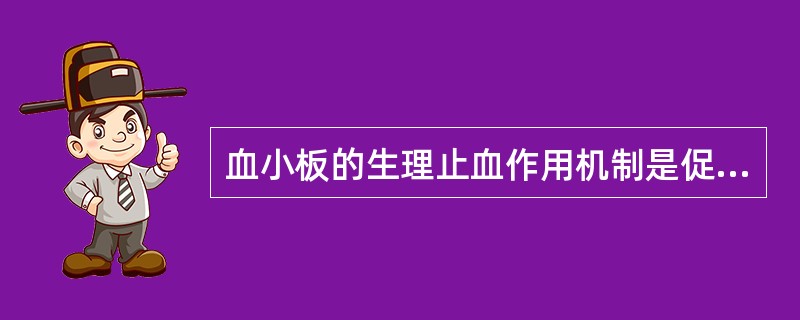 血小板的生理止血作用机制是促...